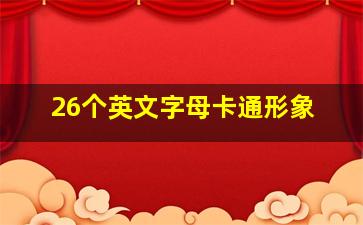 26个英文字母卡通形象